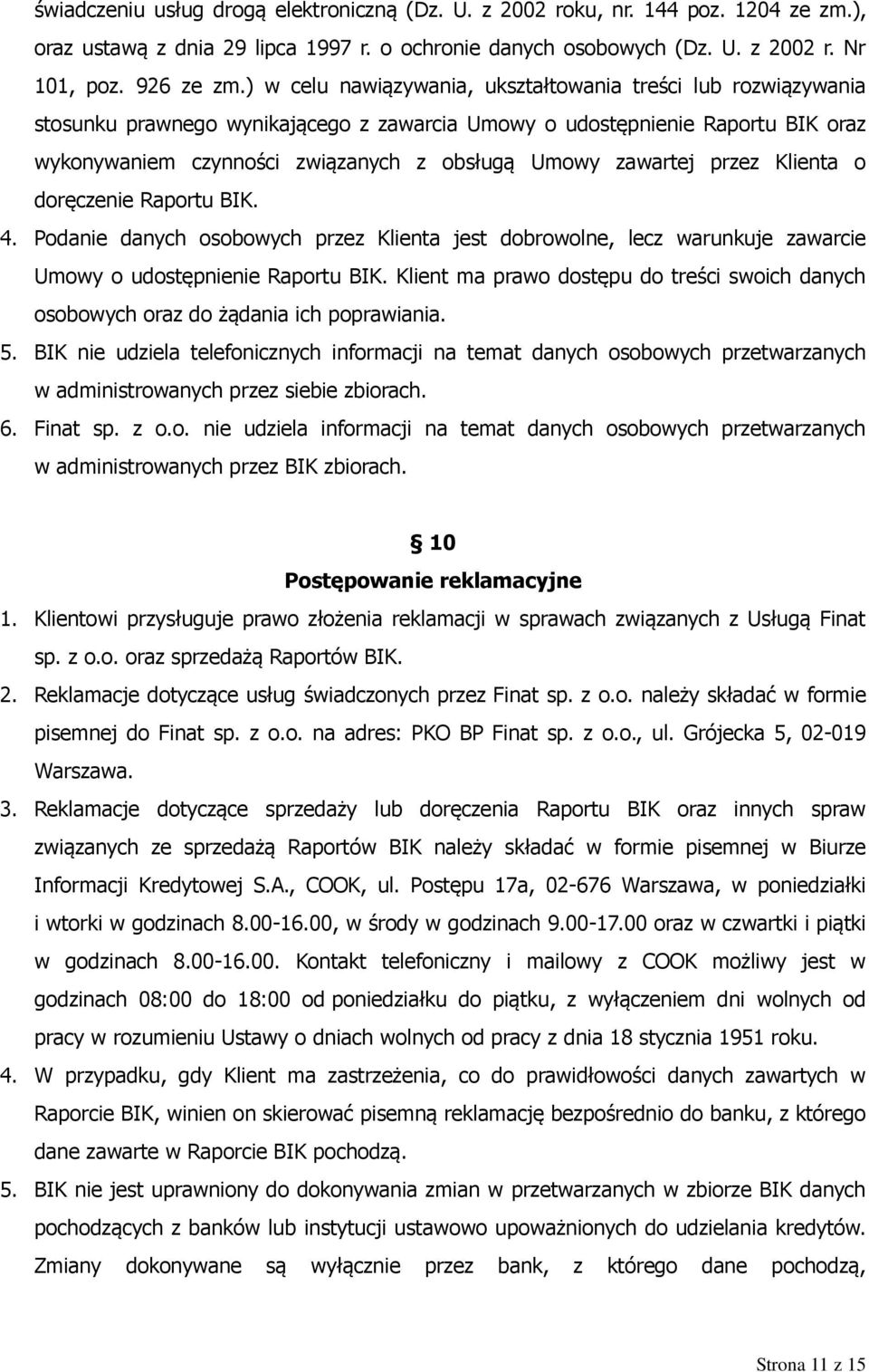 świadczeniu usług drogą elektroniczną (Dz. U. z 2002 roku, nr. 144 poz. 1204 ze zm.), oraz ustawą z dnia 29 lipca 1997 r. o ochronie danych osobowych (Dz. U. z 2002 r. Nr 101, poz. 926 ze zm.) w celu nawiązywania, ukształtowania treści lub rozwiązywania stosunku prawnego wynikającego z zawarcia Umowy o udostępnienie Raportu BIK oraz wykonywaniem czynności związanych z obsługą Umowy zawartej przez Klienta o doręczenie Raportu BIK.
4. Podanie danych osobowych przez Klienta jest dobrowolne, lecz warunkuje zawarcie Umowy o udostępnienie Raportu BIK. Klient ma prawo dostępu do treści swoich danych osobowych oraz do żądania ich poprawiania.
5. BIK nie udziela telefonicznych informacji na temat danych osobowych przetwarzanych w administrowanych przez siebie zbiorach.
6. Finat sp. z o.o. nie udziela informacji na temat danych osobowych przetwarzanych w administrowanych przez BIK zbiorach.

§ 10
Postępowanie reklamacyjne
1. Klientowi przysługuje prawo złożenia reklamacji w sprawach związanych z Usługą Finat sp. z o.o. oraz sprzedażą Raportów BIK.
2. Reklamacje dotyczące usług świadczonych przez Finat sp. z o.o. należy składać w formie pisemnej do Finat sp. z o.o. na adres: PKO BP Finat sp. z o.o., ul. Grójecka 5, 02-019 Warszawa.
3. Reklamacje dotyczące sprzedaży lub doręczenia Raportu BIK oraz innych spraw związanych ze sprzedażą Raportów BIK należy składać w formie pisemnej w Biurze Informacji Kredytowej S.A., COOK, ul. Postępu 17a, 02-676 Warszawa, w poniedziałki i wtorki w godzinach 8.00-16.00, w środy w godzinach 9.00-17.00 oraz w czwartki i piątki w godzinach 8.00-16.00. Kontakt telefoniczny i mailowy z COOK możliwy jest w godzinach 08:00 do 18:00 od poniedziałku do piątku, z wyłączeniem dni wolnych od pracy w rozumieniu Ustawy o dniach wolnych od pracy z dnia 18 stycznia 1951 roku.
4. W przypadku, gdy Klient ma zastrzeżenia, co do prawidłowości danych zawartych w Raporcie BIK, winien on skierować pisemną reklamację bezpośrednio do banku, z którego dane zawarte w Raporcie BIK pochodzą.
5. BIK nie jest uprawniony do dokonywania zmian w przetwarzanych w zbiorze BIK danych pochodzących z banków lub instytucji ustawowo upoważnionych do udzielania kredytów. Zmiany dokonywane są wyłącznie przez bank, z którego dane pochodzą,

Strona 11 z 15